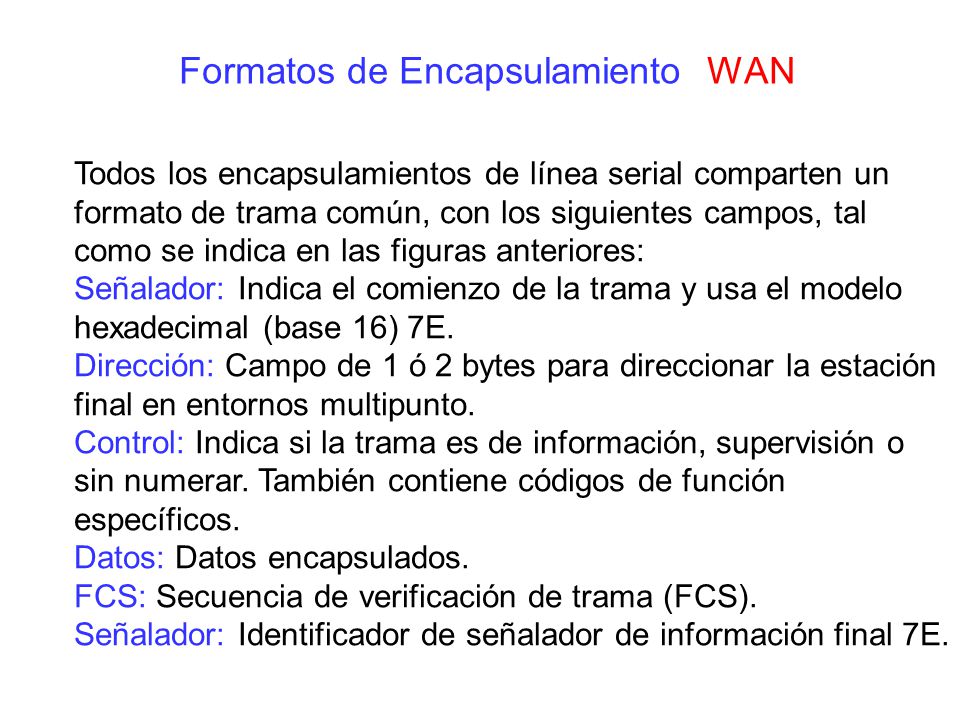 Formatos de Encapsulamiento WAN

Todos los encapsulamientos de línea serial comparten un formato de trama común, con los siguientes campos, tal como se indica en las figuras anteriores:
Señalador: Indica el comienzo de la trama y usa el modelo hexadecimal (base 16) 7E.
Dirección: Campo de 1 ó 2 bytes para direccionar la estación final en entornos multipunto.
Control: Indica si la trama es de información, supervisión o sin numerar. También contiene códigos de función específicos.
Datos: Datos encapsulados.
FCS: Secuencia de verificación de trama (FCS).
Señalador: Identificador de señalador de información final 7E.